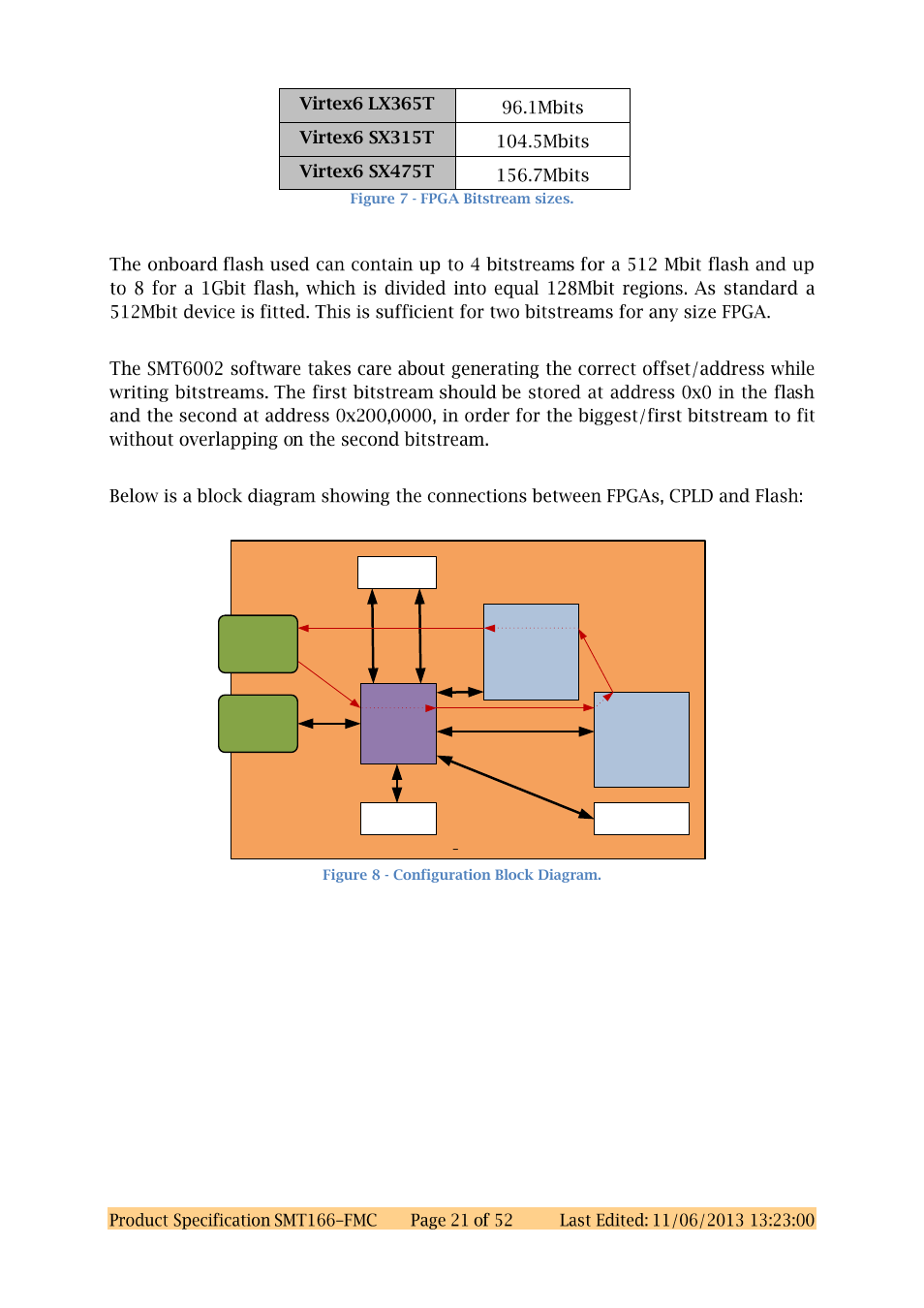 | Virtex6 LX365T | 96.1Mbits |
|---|---|
| Virtex6 SX315T | 104.5Mbits |
| Virtex6 SX475T | 156.7Mbits |

Figure 7 - FPGA Bitstream sizes.

The onboard flash used can contain up to 4 bitstreams for a 512 Mbit flash and up to 8 for a 1Gbit flash, which is divided into equal 128Mbit regions. As standard a 512Mbit device is fitted. This is sufficient for two bitstreams for any size FPGA.

The SMT6002 software takes care about generating the correct offset/address while writing bitstreams. The first bitstream should be stored at address 0x0 in the flash and the second at address 0x200,0000, in order for the biggest/first bitstream to fit without overlapping on the second bitstream.

Below is a block diagram showing the connections between FPGAs, CPLD and Flash:

Figure 8 - Configuration Block Diagram.

Product Specification SMT166-FMC Page 21 of 52 Last Edited: 11/06/2013 13:23:00